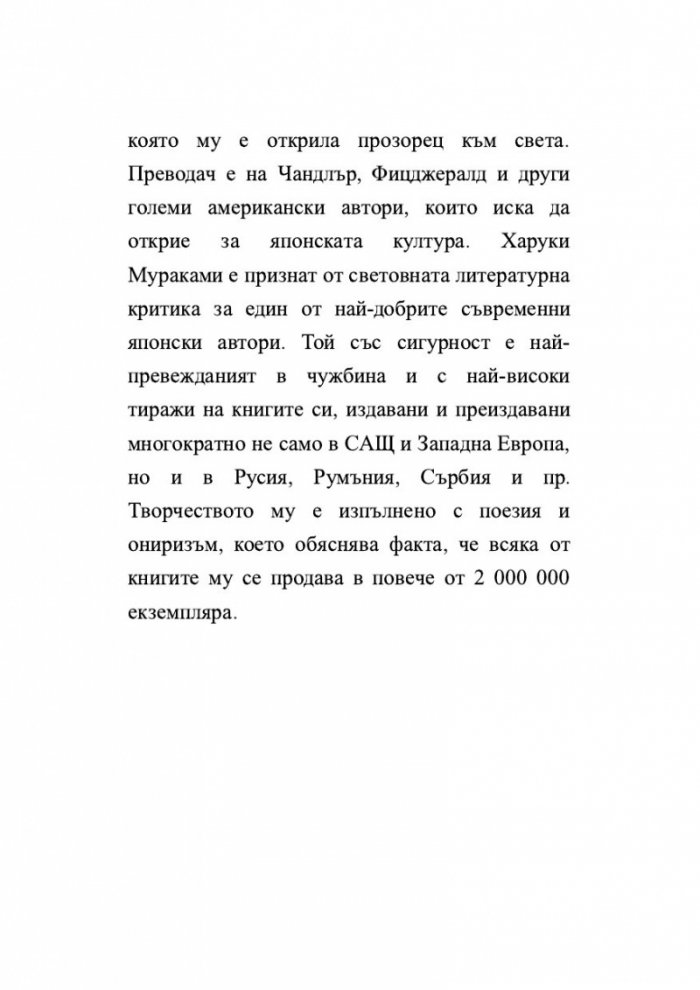 която му е открила прозорец към света. Преводач е на Чандлър, Фицджералд и други големи американски автори, които иска да открие за японската култура. Харуки Мураками е признат от световната литературна критика за един от най-добрите съвременни японски автори. Той със сигурност е най-превежданият в чужбина и с най-високи тиражи на книгите си, издавани и преиздавани многократно не само в САЩ и Западна Европа, но и в Русия, Румъния, Сърбия и пр. Творчеството му е изпълнено с поезия и ониризъм, което обяснява факта, че всяка от книгите му се продава в повече от 2 000 000 екземпляра.